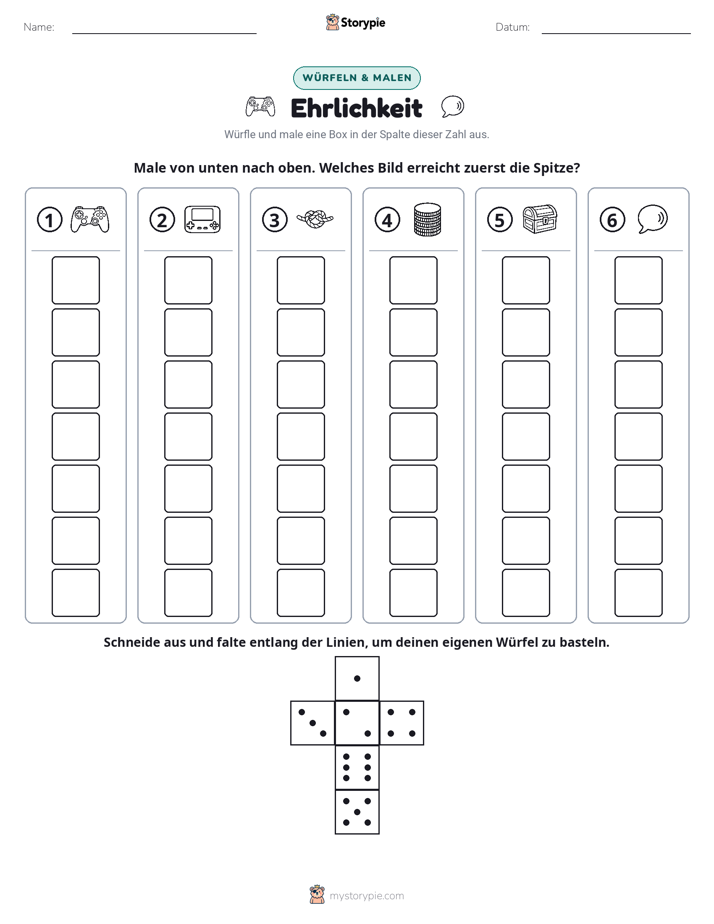 Name: ____ Storypie Datum: ____

WÜRFELN & MALEN

Ehrlichkeit

Würfle und male eine Box in der Spalte dieser Zahl aus.

Male von unten nach oben. Welches Bild erreicht zuerst die Spitze?

① ② ③ ④ ⑤ ⑥

Schneide aus und falte entlang der Linien, um deinen eigenen Würfel zu basteln.

mystorypie.com